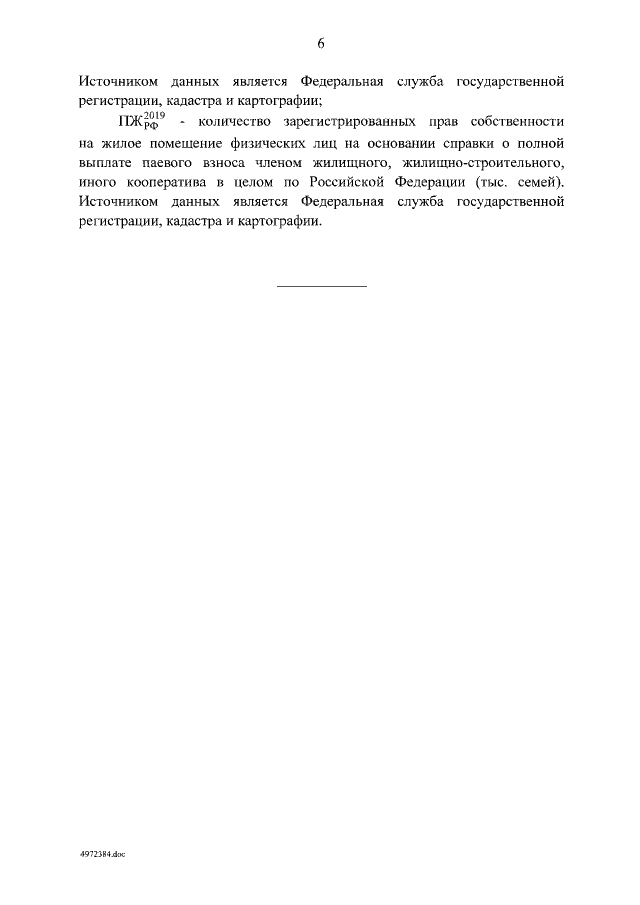 6

Источником данных является Федеральная служба государственной регистрации, кадастра и картографии;

$ПЖ_{РФ}^{2019}$ - количество зарегистрированных прав собственности на жилое помещение физических лиц на основании справки о полной выплате паевого взноса членом жилищного, жилищно-строительного, иного кооператива в целом по Российской Федерации (тыс. семей). Источником данных является Федеральная служба государственной регистрации, кадастра и картографии.

4972384.doc